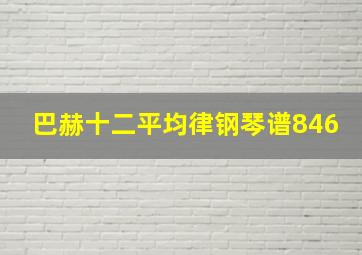 巴赫十二平均律钢琴谱846